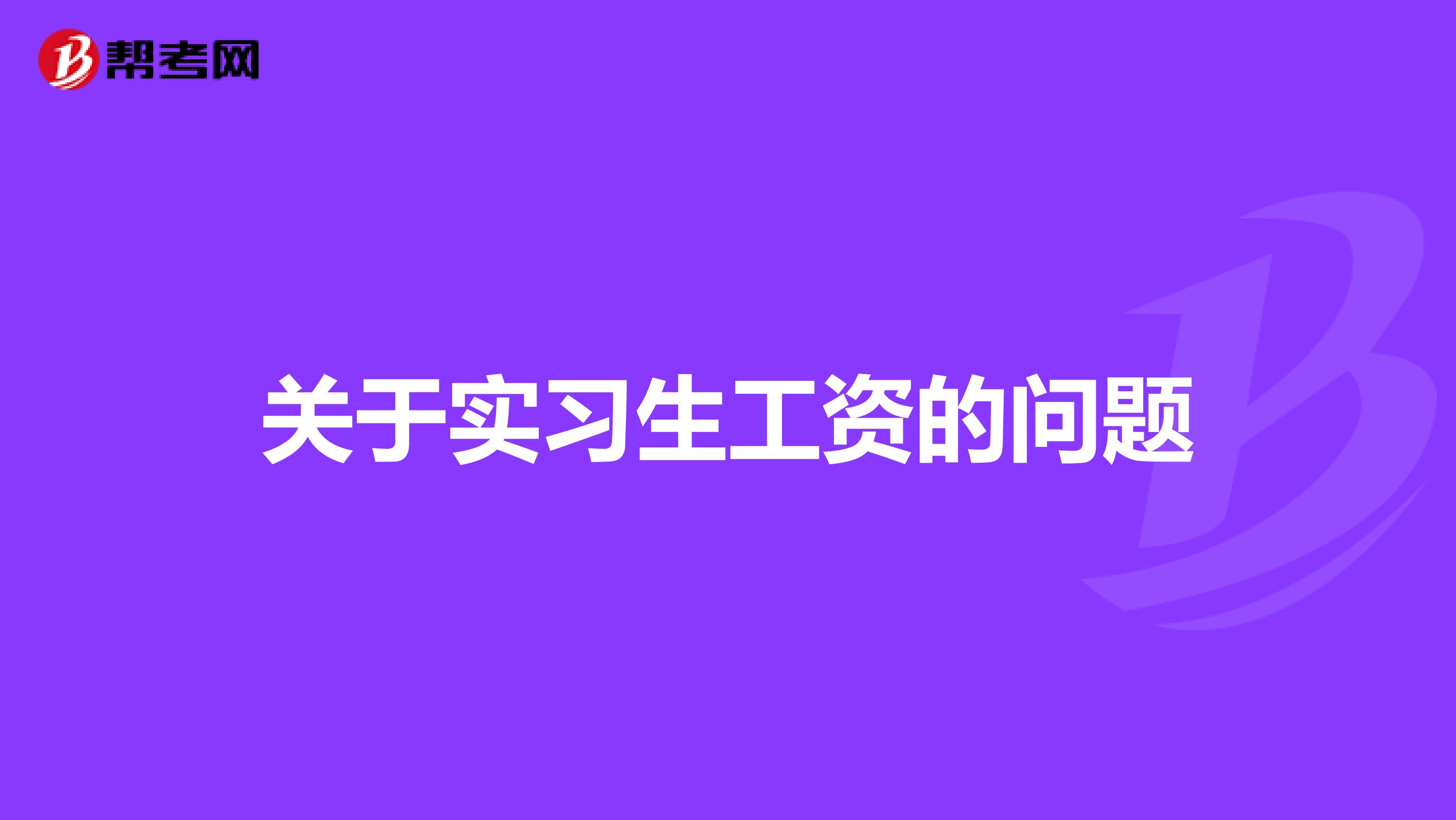 帮考网

关于实习生工资的问题